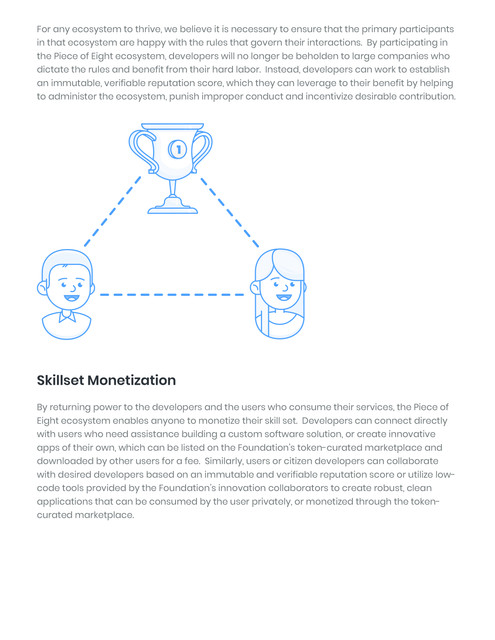 For any ecosystem to thrive, we believe it is necessary to ensure that the primary participants in that ecosystem are happy with the rules that govern their interactions. By participating in the Piece of Eight ecosystem, developers will no longer be beholden to large companies who dictate the rules and benefit from their hard labor. Instead, developers can work to establish an immutable, verifiable reputation score, which they can leverage to their benefit by helping to administer the ecosystem, punish improper conduct and incentivize desirable contribution.

1

Skillset Monetization

By returning power to the developers and the users who consume their services, the Piece of Eight ecosystem enables anyone to monetize their skill set. Developers can connect directly with users who need assistance building a custom software solution, or create innovative apps of their own, which can be listed on the Foundation's token-curated marketplace and downloaded by other users for a fee. Similarly, users or citizen developers can collaborate with desired developers based on an immutable and verifiable reputation score or utilize low-code tools provided by the Foundation's innovation collaborators to create robust, clean applications that can be consumed by the user privately, or monetized through the token-curated marketplace.